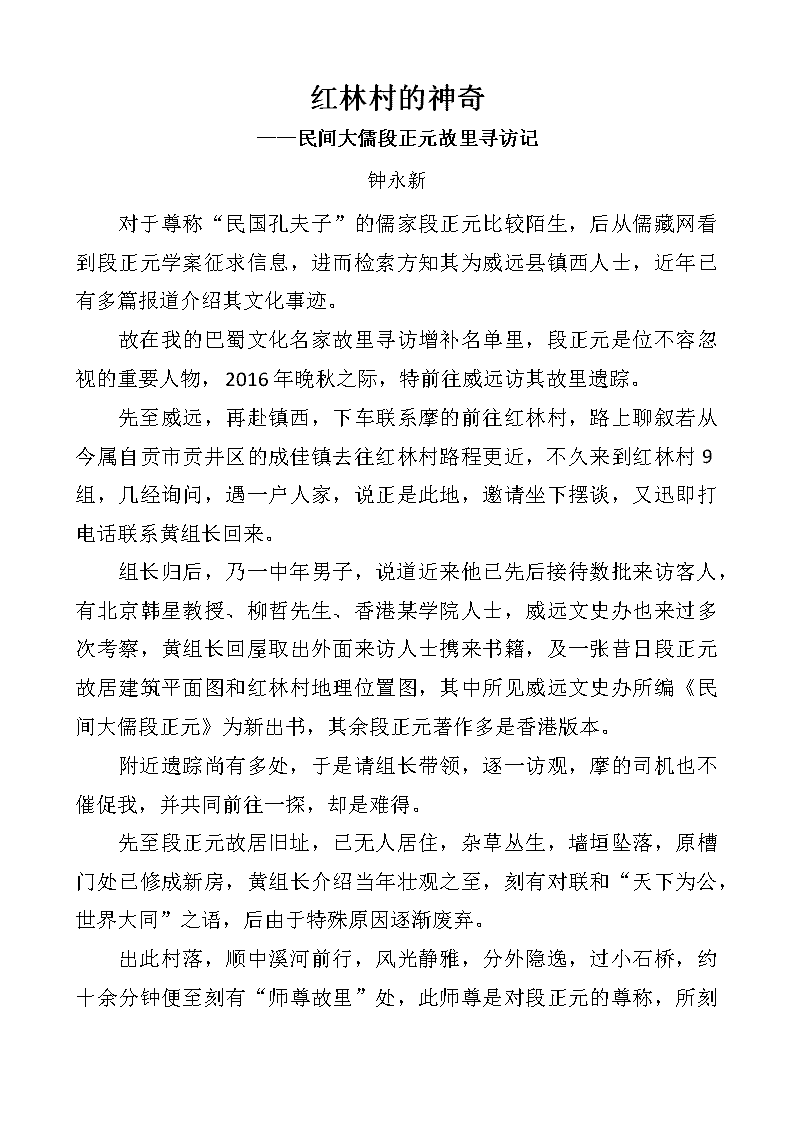 红林村的神奇

——民间大儒段正元故里寻访记

钟永新

对于尊称“民国孔夫子”的儒家段正元比较陌生，后从儒藏网看到段正元学案征求信息，进而检索方知其为威远县镇西人士，近年已有多篇报道介绍其文化事迹。

故在我的巴蜀文化名家故里寻访增补名单里，段正元是位不容忽视的重要人物，2016年晚秋之际，特前往威远访其故里遗踪。

先至威远，再赴镇西，下车联系摩的前往红林村，路上聊叙若从今属自贡市贡井区的成佳镇去往红林村路程更近，不久来到红林村9组，几经询问，遇一户人家，说正是此地，邀请坐下摆谈，又迅即打电话联系黄组长回来。

组长归后，乃一中年男子，说道近来他已先后接待数批来访客人，有北京韩星教授、柳哲先生、香港某学院人士，威远文史办也来过多次考察，黄组长回屋取出外面来访人士携来书籍，及一张昔日段正元故居建筑平面图和红林村地理位置图，其中所见威远文史办所编《民间大儒段正元》为新出书，其余段正元著作多是香港版本。

附近遗踪尚有多处，于是请组长带领，逐一访观，摩的司机也不催促我，并共同前往一探，却是难得。

先至段正元故居旧址，已无人居住，杂草丛生，墙垣坠落，原槽门处已修成新房，黄组长介绍当年壮观之至，刻有对联和“天下为公，世界大同”之语，后由于特殊原因逐渐废弃。

出此村落，顺中溪河前行，风光静雅，分外隐逸，过小石桥，约十余分钟便至刻有“师尊故里”处，此师尊是对段正元的尊称，所刻